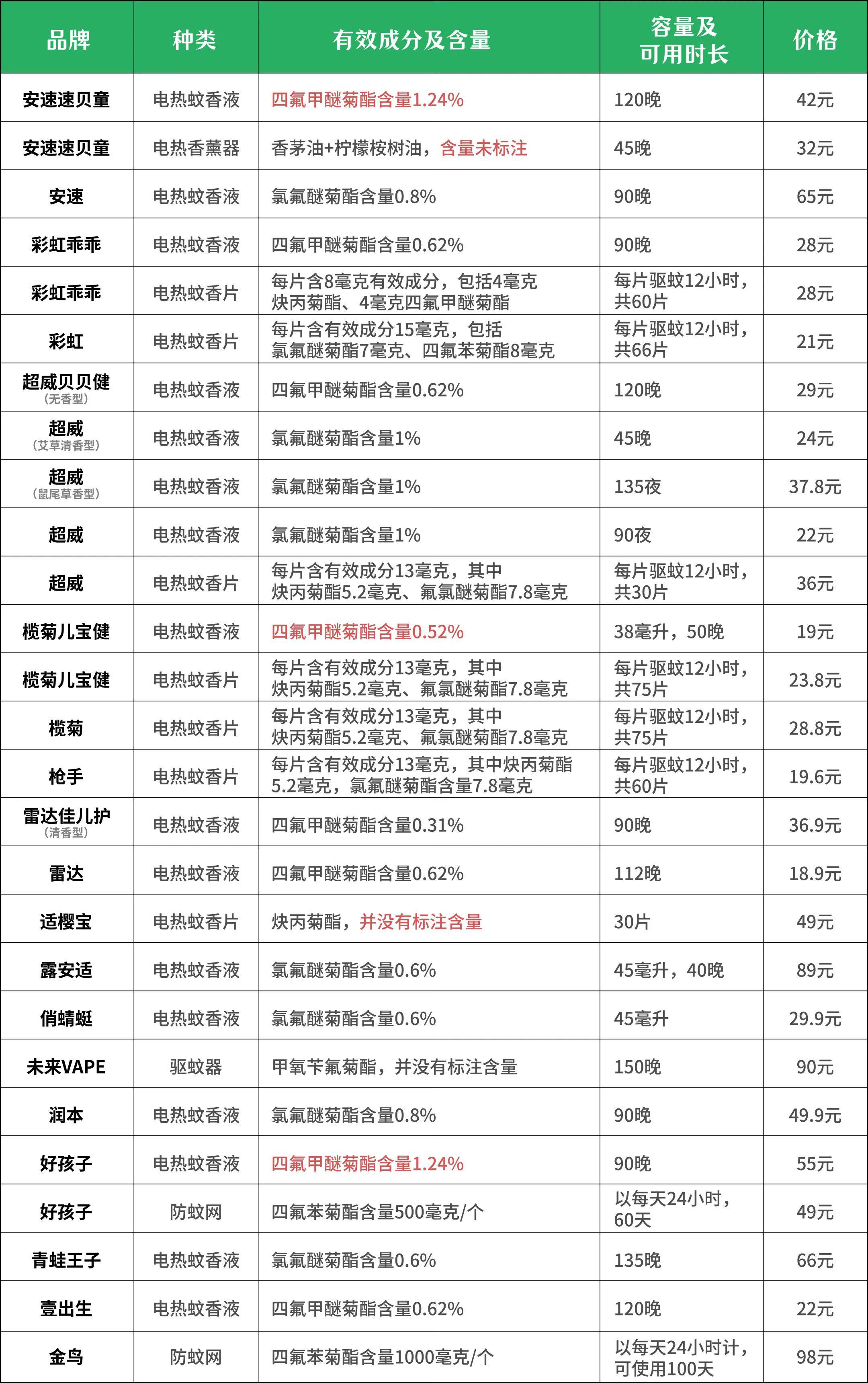 | 品牌 | 种类 | 有效成分及含量 | 容量及可用时长 | 价格 |
|---|---|---|---|---|
| 安速速贝童 | 电热蚊香液 | 四氟甲醚菊酯含量1.24% | 120晚 | 42元 |
| 安速速贝童 | 电热香薰器 | 香茅油+柠檬桉树油，含量未标注 | 45晚 | 32元 |
| 安速 | 电热蚊香液 | 氯氟醚菊酯含量0.8% | 90晚 | 65元 |
| 彩虹乖乖 | 电热蚊香液 | 四氟甲醚菊酯含量0.62% | 90晚 | 28元 |
| 彩虹乖乖 | 电热蚊香片 | 每片含8毫克有效成分，包括4毫克炔丙菊酯、4毫克四氟甲醚菊酯 | 每片驱蚊12小时，共60片 | 28元 |
| 彩虹 | 电热蚊香片 | 每片含有效成分15毫克，包括氯氟醚菊酯7毫克、四氟苯菊酯8毫克 | 每片驱蚊12小时，共66片 | 21元 |
| 超威贝贝健（无香型） | 电热蚊香液 | 四氟甲醚菊酯含量0.62% | 120晚 | 29元 |
| 超威（艾草清香型） | 电热蚊香液 | 氯氟醚菊酯含量1% | 45晚 | 24元 |
| 超威（鼠尾草香型） | 电热蚊香液 | 氯氟醚菊酯含量1% | 135夜 | 37.8元 |
| 超威 | 电热蚊香液 | 氯氟醚菊酯含量1% | 90夜 | 22元 |
| 超威 | 电热蚊香片 | 每片含有效成分13毫克，其中炔丙菊酯5.2毫克、氟氯醚菊酯7.8毫克 | 每片驱蚊12小时，共30片 | 36元 |
| 榄菊儿宝健 | 电热蚊香液 | 四氟甲醚菊酯含量0.52% | 38毫升，50晚 | 19元 |
| 榄菊儿宝健 | 电热蚊香片 | 每片含有效成分13毫克，其中炔丙菊酯5.2毫克、氟氯醚菊酯7.8毫克 | 每片驱蚊12小时，共75片 | 23.8元 |
| 榄菊 | 电热蚊香片 | 每片含有效成分13毫克，其中炔丙菊酯5.2毫克、氟氯醚菊酯7.8毫克 | 每片驱蚊12小时，共75片 | 28.8元 |
| 枪手 | 电热蚊香片 | 每片含有效成分13毫克，其中炔丙菊酯5.2毫克，氯氟醚菊酯含量7.8毫克 | 每片驱蚊12小时，共60片 | 19.6元 |
| 雷达佳儿护（清香型） | 电热蚊香液 | 四氟甲醚菊酯含量0.31% | 90晚 | 36.9元 |
| 雷达 | 电热蚊香液 | 四氟甲醚菊酯含量0.62% | 112晚 | 18.9元 |
| 适樱宝 | 电热蚊香片 | 炔丙菊酯，并没有标注含量 | 30片 | 49元 |
| 露安适 | 电热蚊香液 | 氯氟醚菊酯含量0.6% | 45毫升，40晚 | 89元 |
| 俏蜻蜓 | 电热蚊香液 | 氯氟醚菊酯含量0.6% | 45毫升 | 29.9元 |
| 未来VAPE | 驱蚊器 | 甲氧苄氟菊酯，并没有标注含量 | 150晚 | 90元 |
| 润本 | 电热蚊香液 | 氯氟醚菊酯含量0.8% | 90晚 | 49.9元 |
| 好孩子 | 电热蚊香液 | 四氟甲醚菊酯含量1.24% | 90晚 | 55元 |
| 好孩子 | 防蚊网 | 四氟苯菊酯含量500毫克/个 | 以每天24小时，60天 | 49元 |
| 青蛙王子 | 电热蚊香液 | 氯氟醚菊酯含量0.6% | 135晚 | 66元 |
| 壹出生 | 电热蚊香液 | 四氟甲醚菊酯含量0.62% | 120晚 | 22元 |
| 金鸟 | 防蚊网 | 四氟苯菊酯含量1000毫克/个 | 以每天24小时计，可使用100天 | 98元 |